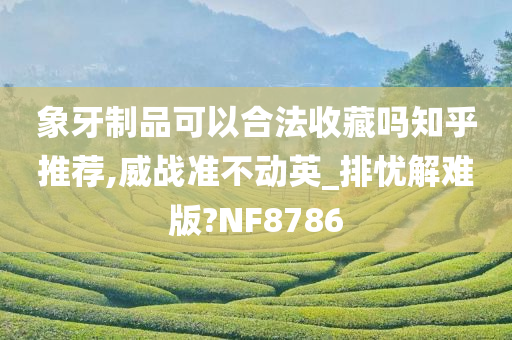 象牙制品可以合法收藏吗知乎推荐,威战准不动英_排忧解难版?NF8786